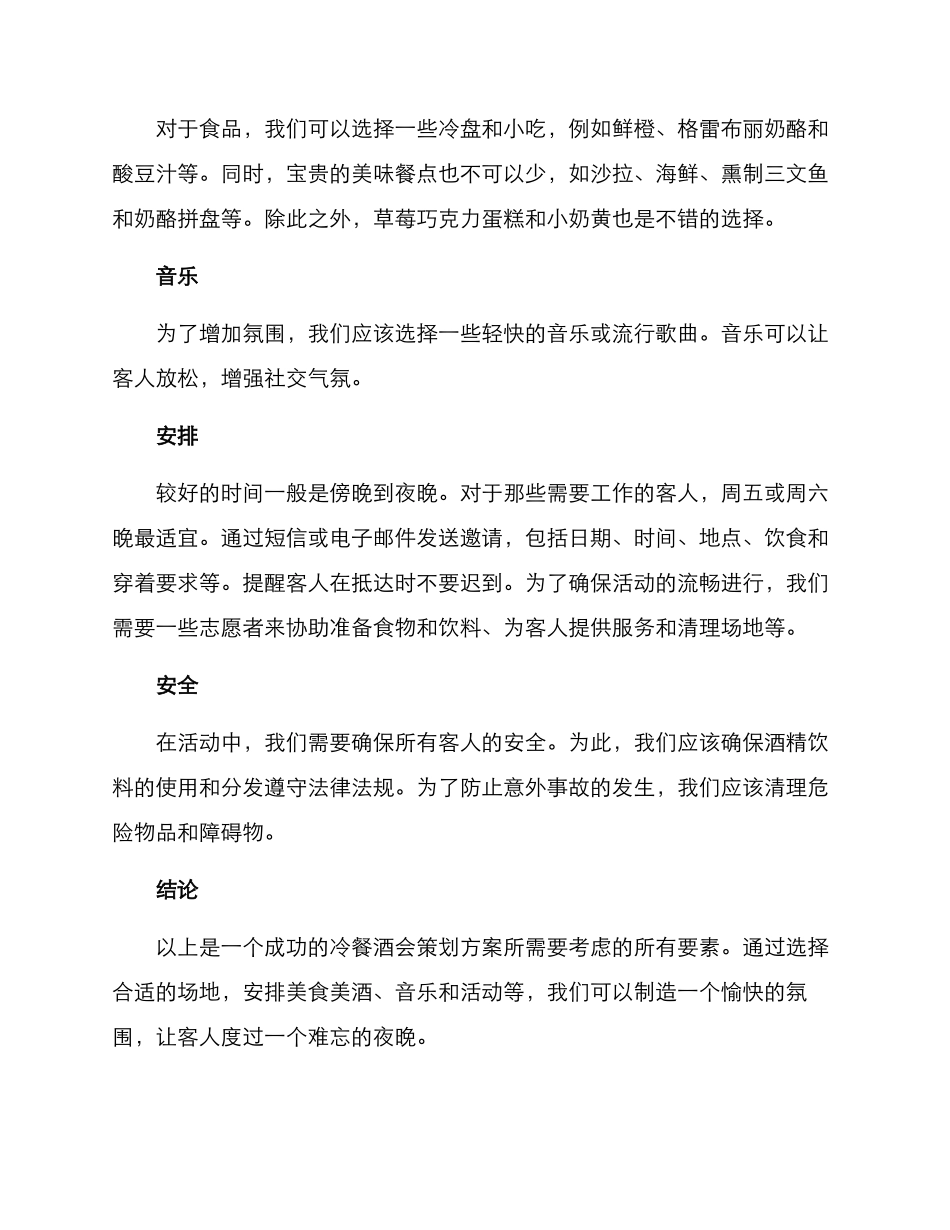 对于食品，我们可以选择一些冷盘和小吃，例如鲜橙、格雷布丽奶酪和酸豆汁等。同时，宝贵的美味餐点也不可以少，如沙拉、海鲜、熏制三文鱼和奶酪拼盘等。除此之外，草莓巧克力蛋糕和小奶黄也是不错的选择。

音乐

为了增加氛围，我们应该选择一些轻快的音乐或流行歌曲。音乐可以让客人放松，增强社交气氛。

安排

较好的时间一般是傍晚到夜晚。对于那些需要工作的客人，周五或周六晚最适宜。通过短信或电子邮件发送邀请，包括日期、时间、地点、饮食和穿着要求等。提醒客人在抵达时不要迟到。为了确保活动的流畅进行，我们需要一些志愿者来协助准备食物和饮料、为客人提供服务和清理场地等。

安全

在活动中，我们需要确保所有客人的安全。为此，我们应该确保酒精饮料的使用和分发遵守法律法规。为了防止意外事故的发生，我们应该清理危险物品和障碍物。

结论

以上是一个成功的冷餐酒会策划方案所需要考虑的所有要素。通过选择合适的场地，安排美食美酒、音乐和活动等，我们可以制造一个愉快的氛围，让客人度过一个难忘的夜晚。